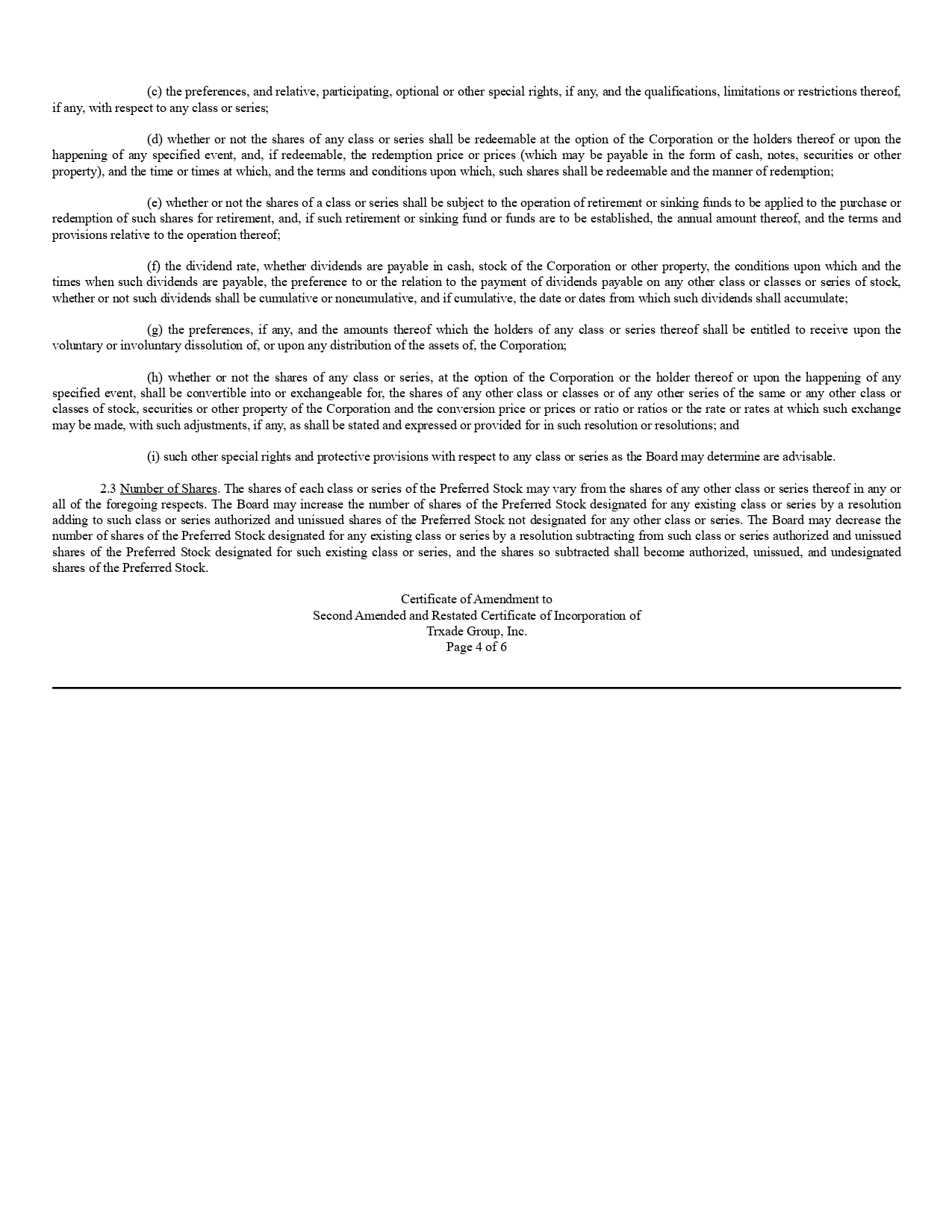 (c) the preferences, and relative, participating, optional or other special rights, if any, and the qualifications, limitations or restrictions thereof, if any, with respect to any class or series;

(d) whether or not the shares of any class or series shall be redeemable at the option of the Corporation or the holders thereof or upon the happening of any specified event, and, if redeemable, the redemption price or prices (which may be payable in the form of cash, notes, securities or other property), and the time or times at which, and the terms and conditions upon which, such shares shall be redeemable and the manner of redemption;

(e) whether or not the shares of a class or series shall be subject to the operation of retirement or sinking funds to be applied to the purchase or redemption of such shares for retirement, and, if such retirement or sinking fund or funds are to be established, the annual amount thereof, and the terms and provisions relative to the operation thereof;

(f) the dividend rate, whether dividends are payable in cash, stock of the Corporation or other property, the conditions upon which and the times when such dividends are payable, the preference to or the relation to the payment of dividends payable on any other class or classes or series of stock, whether or not such dividends shall be cumulative or noncumulative, and if cumulative, the date or dates from which such dividends shall accumulate;

(g) the preferences, if any, and the amounts thereof which the holders of any class or series thereof shall be entitled to receive upon the voluntary or involuntary dissolution of, or upon any distribution of the assets of, the Corporation;

(h) whether or not the shares of any class or series, at the option of the Corporation or the holder thereof or upon the happening of any specified event, shall be convertible into or exchangeable for, the shares of any other class or classes or of any other series of the same or any other class or classes of stock, securities or other property of the Corporation and the conversion price or prices or ratio or ratios or the rate or rates at which such exchange may be made, with such adjustments, if any, as shall be stated and expressed or provided for in such resolution or resolutions; and

(i) such other special rights and protective provisions with respect to any class or series as the Board may determine are advisable.

2.3 Number of Shares. The shares of each class or series of the Preferred Stock may vary from the shares of any other class or series thereof in any or all of the foregoing respects. The Board may increase the number of shares of the Preferred Stock designated for any existing class or series by a resolution adding to such class or series authorized and unissued shares of the Preferred Stock not designated for any other class or series. The Board may decrease the number of shares of the Preferred Stock designated for any existing class or series by a resolution subtracting from such class or series authorized and unissued shares of the Preferred Stock designated for such existing class or series, and the shares so subtracted shall become authorized, unissued, and undesignated shares of the Preferred Stock.

Certificate of Amendment to
Second Amended and Restated Certificate of Incorporation of
Trxade Group, Inc.
Page 4 of 6